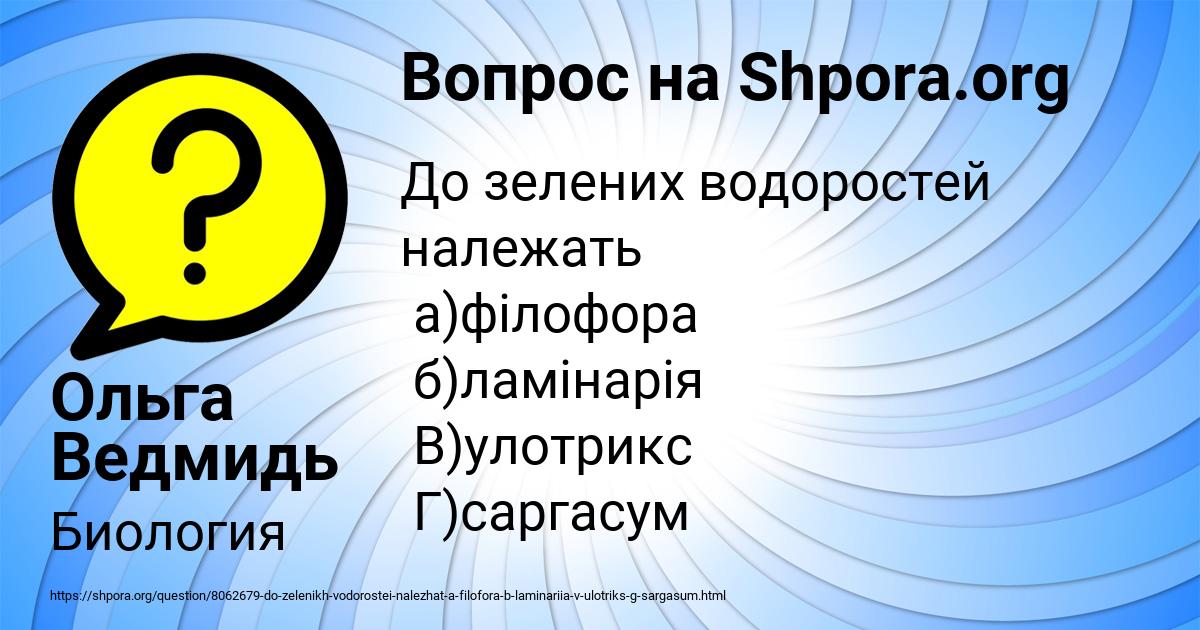 Вопрос на Shpora.org

До зелених водоростей належать
а)філофора
б)ламінарія
В)улотрикс
Г)саргасум

Ольга Ведмидь

Биология

https://shpora.org/question/8062679-do-zelenikh-vodorostei-nalezhat-a-filofora-b-laminariia-v-ulotriks-g-sargasum.html